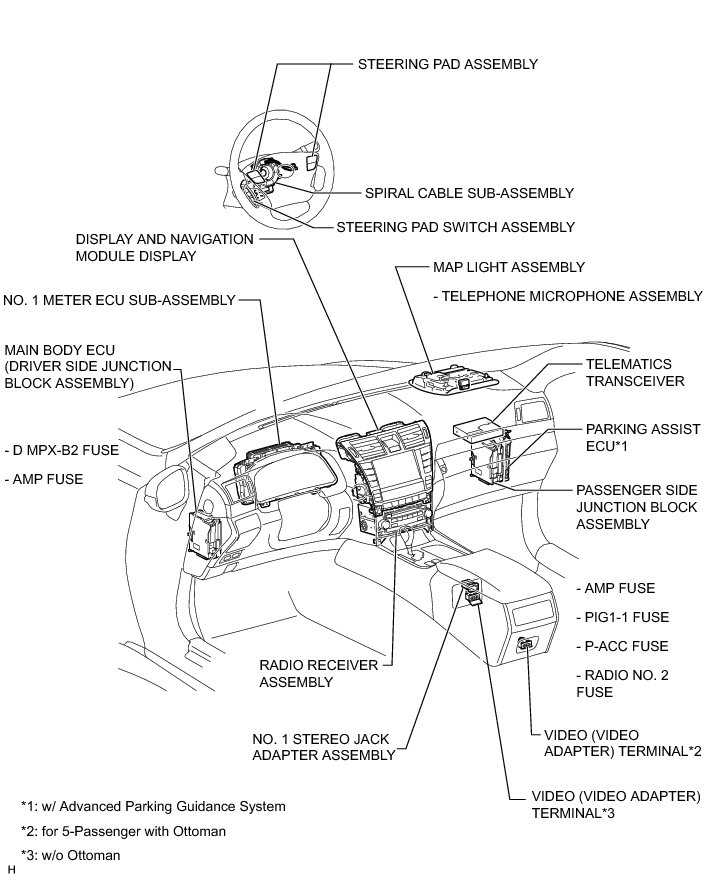 STEERING PAD ASSEMBLY

SPIRAL CABLE SUB-ASSEMBLY

STEERING PAD SWITCH ASSEMBLY

DISPLAY AND NAVIGATION MODULE DISPLAY

MAP LIGHT ASSEMBLY

- TELEPHONE MICROPHONE ASSEMBLY

NO. 1 METER ECU SUB-ASSEMBLY

MAIN BODY ECU (DRIVER SIDE JUNCTION BLOCK ASSEMBLY)

- D MPX-B2 FUSE

- AMP FUSE

TELEMATICS TRANSCEIVER

PARKING ASSIST ECU*1

PASSENGER SIDE JUNCTION BLOCK ASSEMBLY

- AMP FUSE

- PIG1-1 FUSE

- P-ACC FUSE

- RADIO NO. 2 FUSE

RADIO RECEIVER ASSEMBLY

NO. 1 STEREO JACK ADAPTER ASSEMBLY

VIDEO (VIDEO ADAPTER) TERMINAL*2

VIDEO (VIDEO ADAPTER) TERMINAL*3

*1: w/ Advanced Parking Guidance System

*2: for 5-Passenger with Ottoman

*3: w/o Ottoman

H